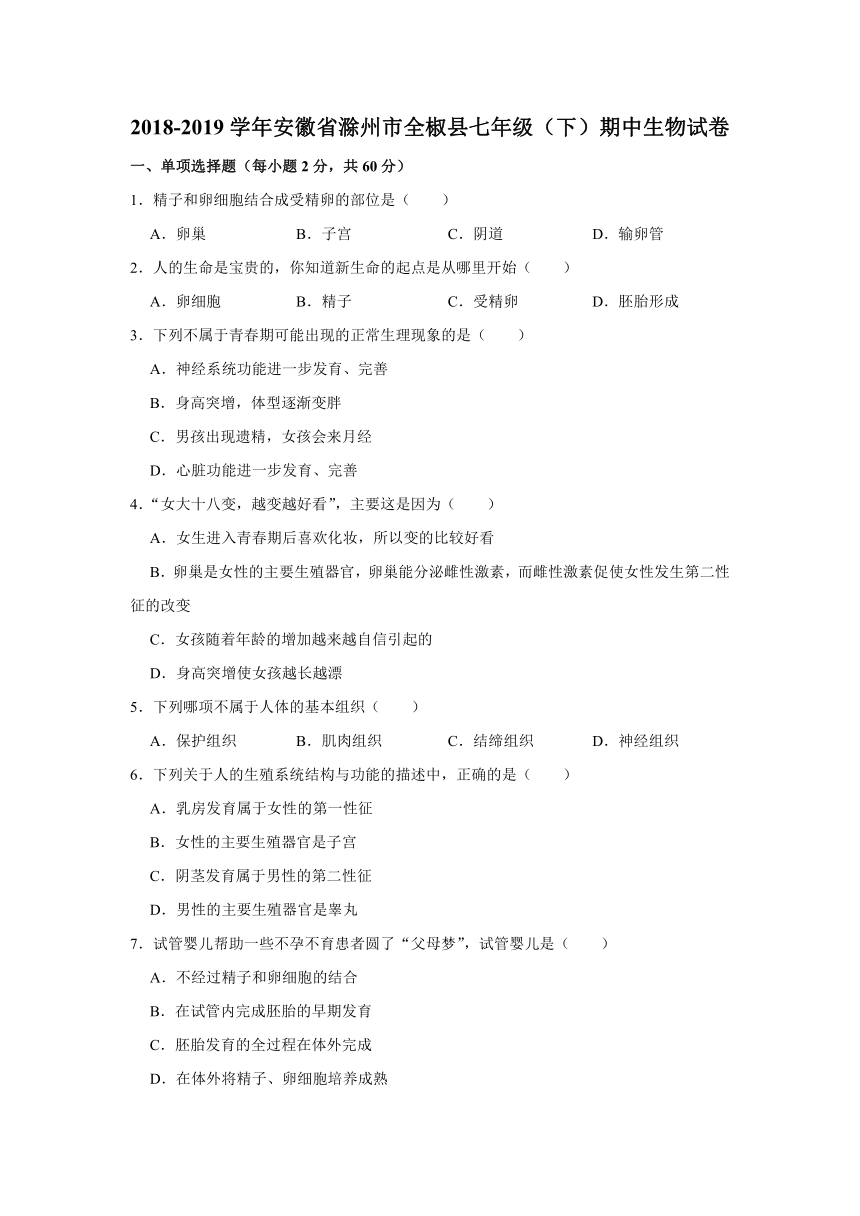 2018-2019 学年安徽省滁州市全椒县七年级（下）期中生物试卷

一、单项选择题（每小题 2 分，共 60 分）

1．精子和卵细胞结合成受精卵的部位是（　　）

A．卵巢　　B．子宫　　C．阴道　　D．输卵管

2．人的生命是宝贵的，你知道新生命的起点是从哪里开始（　　）

A．卵细胞　　B．精子　　C．受精卵　　D．胚胎形成

3．下列不属于青春期可能出现的正常生理现象的是（　　）

A．神经系统功能进一步发育、完善

B．身高突增，体型逐渐变胖

C．男孩出现遗精，女孩会来月经

D．心脏功能进一步发育、完善

4．“女大十八变，越变越好看”，主要这是因为（　　）

A．女生进入青春期后喜欢化妆，所以变的比较好看

B．卵巢是女性的主要生殖器官，卵巢能分泌雌性激素，而雌性激素促使女性发生第二性征的改变

C．女孩随着年龄的增加越来越自信引起的

D．身高突增使女孩越长越漂

5．下列哪项不属于人体的基本组织（　　）

A．保护组织　　B．肌肉组织　　C．结缔组织　　D．神经组织

6．下列关于人的生殖系统结构与功能的描述中，正确的是（　　）

A．乳房发育属于女性的第一性征

B．女性的主要生殖器官是子宫

C．阴茎发育属于男性的第二性征

D．男性的主要生殖器官是睾丸

7．试管婴儿帮助一些不孕不育患者圆了“父母梦”，试管婴儿是（　　）

A．不经过精子和卵细胞的结合

B．在试管内完成胚胎的早期发育

C．胚胎发育的全过程在体外完成

D．在体外将精子、卵细胞培养成熟